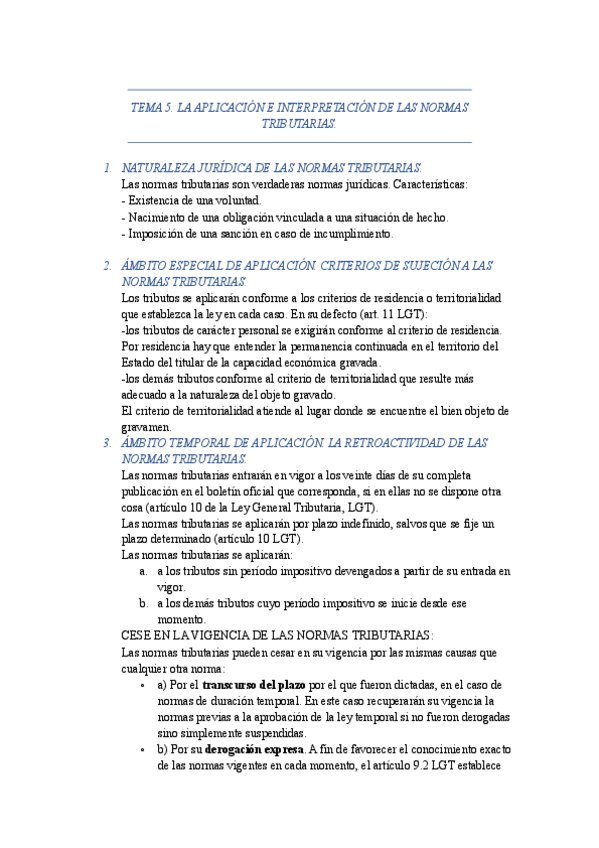 TEMA 5. LA APLICACIÓN E INTERPRETACIÓN DE LAS NORMAS TRIBUTARIAS.

1. NATURALEZA JURÍDICA DE LAS NORMAS TRIBUTARIAS.
Las normas tributarias son verdaderas normas jurídicas. Características:
- Existencia de una voluntad.
- Nacimiento de una obligación vinculada a una situación de hecho.
- Imposición de una sanción en caso de incumplimiento.

2. ÁMBITO ESPECIAL DE APLICACIÓN. CRITERIOS DE SUJECIÓN A LAS NORMAS TRIBUTARIAS.
Los tributos se aplicarán conforme a los criterios de residencia o territorialidad que establezca la ley en cada caso. En su defecto (art. 11 LGT):
-los tributos de carácter personal se exigirán conforme al criterio de residencia. Por residencia hay que entender la permanencia continuada en el territorio del Estado del titular de la capacidad económica gravada.
-los demás tributos conforme al criterio de territorialidad que resulte más adecuado a la naturaleza del objeto gravado.
El criterio de territorialidad atiende al lugar donde se encuentre el bien objeto de gravamen.

3. ÁMBITO TEMPORAL DE APLICACIÓN. LA RETROACTIVIDAD DE LAS NORMAS TRIBUTARIAS.
Las normas tributarias entrarán en vigor a los veinte días de su completa publicación en el boletín oficial que corresponda, si en ellas no se dispone otra cosa (artículo 10 de la Ley General Tributaria, LGT).
Las normas tributarias se aplicarán por plazo indefinido, salvos que se fije un plazo determinado (artículo 10 LGT).
Las normas tributarias se aplicarán:
a. a los tributos sin período impositivo devengados a partir de su entrada en vigor.
b. a los demás tributos cuyo período impositivo se inicie desde ese momento.

CESE EN LA VIGENCIA DE LAS NORMAS TRIBUTARIAS:
Las normas tributarias pueden cesar en su vigencia por las mismas causas que cualquier otra norma:
• a) Por el **transcurso del plazo** por el que fueron dictadas, en el caso de normas de duración temporal. En este caso recuperarán su vigencia la normas previas a la aprobación de la ley temporal si no fueron derogadas sino simplemente suspendidas.
• b) Por su **derogación expresa**. A fin de favorecer el conocimiento exacto de las normas vigentes en cada momento, el artículo 9.2 LGT establece